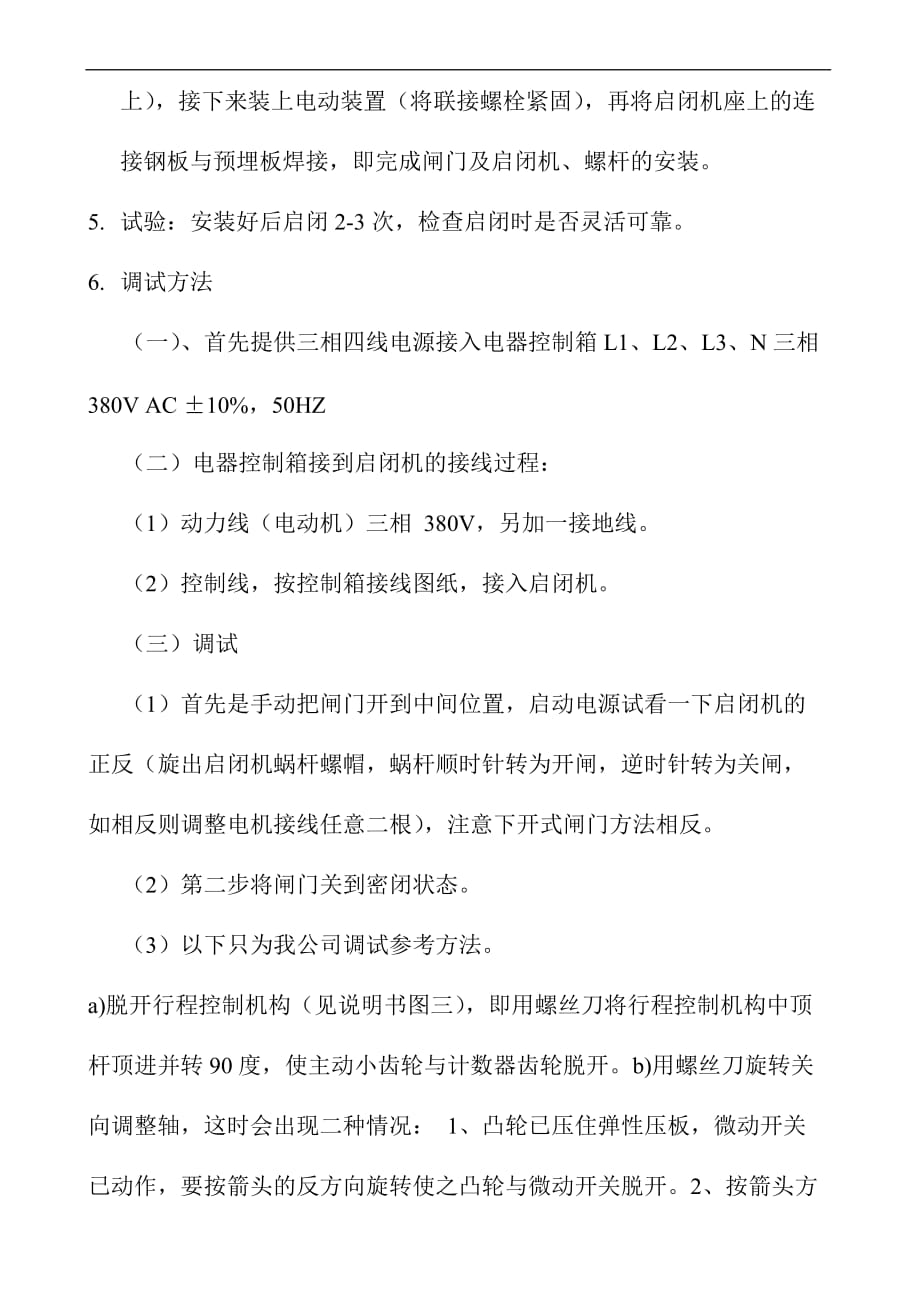 上），接下来装上电动装置（将联接螺栓紧固），再将启闭机座上的连接钢板与预埋板焊接，即完成闸门及启闭机、螺杆的安装。

5. 试验：安装好后启闭 2-3 次，检查启闭时是否灵活可靠。

6. 调试方法

（一）、首先提供三相四线电源接入电器控制箱 L1、L2、L3、N 三相 380V AC ±10%，50HZ

（二）电器控制箱接到启闭机的接线过程：

（1）动力线（电动机）三相 380V，另加一接地线。

（2）控制线，按控制箱接线图纸，接入启闭机。

（三）调试

（1）首先是手动把闸门开到中间位置，启动电源试看一下启闭机的正反（旋出启闭机蜗杆螺帽，蜗杆顺时针转为开闸，逆时针转为关闸，如相反则调整电机接线任意二根），注意下开式闸门方法相反。

（2）第二步将闸门关到密闭状态。

（3）以下只为我公司调试参考方法。

a)脱开行程控制机构（见说明书图三），即用螺丝刀将行程控制机构中顶杆顶进并转 90 度，使主动小齿轮与计数器齿轮脱开。b)用螺丝刀旋转关向调整轴，这时会出现二种情况： 1、凸轮已压住弹性压板，微动开关已动作，要按箭头的反方向旋转使之凸轮与微动开关脱开。2、按箭头方